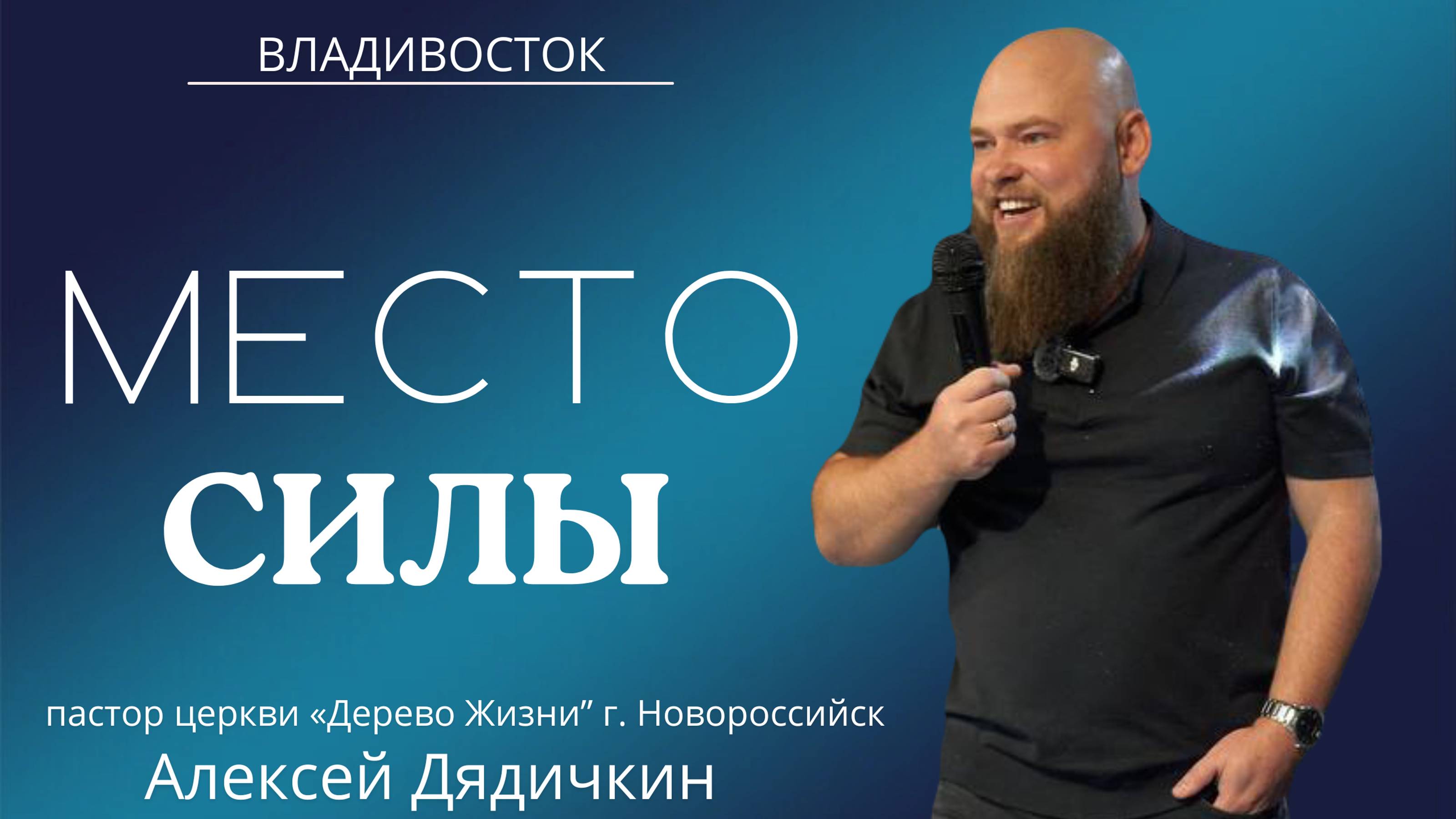 ВЛАДИВОСТОК

МЕСТО
СИЛЫ

пастор церкви «Дерево Жизни” г. Новороссийск
Алексей Дядичкин